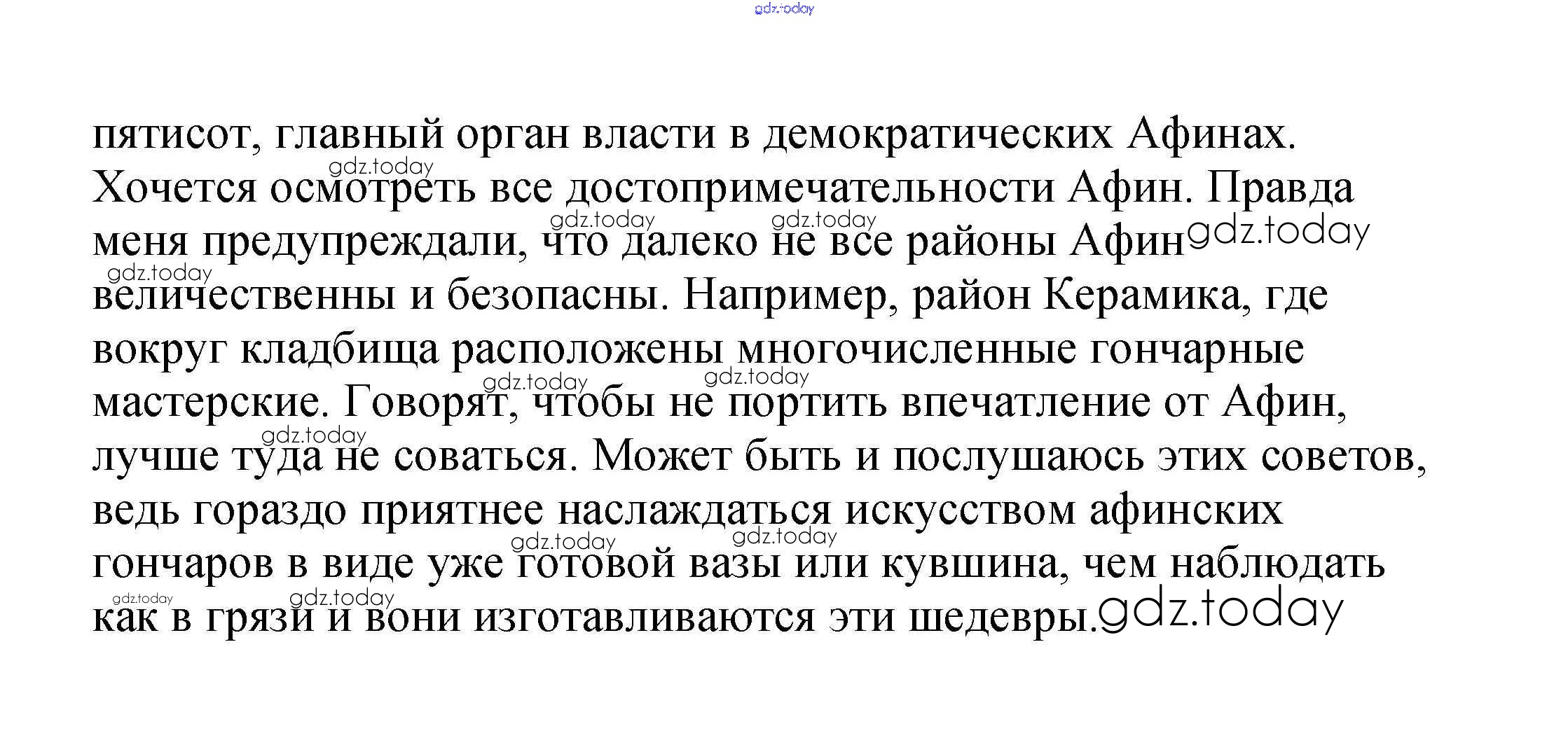 gdz.today

пятисот, главный орган власти в демократических Афинах. Хочется осмотреть все достопримечательности Афин. Правда меня предупреждали, что далеко не все районы Афин величественны и безопасны. Например, район Керамика, где вокруг кладбища расположены многочисленные гончарные мастерские. Говорят, чтобы не портить впечатление от Афин, лучше туда не соваться. Может быть и послушаюсь этих советов, ведь гораздо приятнее наслаждаться искусством афинских гончаров в виде уже готовой вазы или кувшина, чем наблюдать как в грязи и вони изготавливаются эти шедевры.

gdz.today gdz.today gdz.today gdz.today gdz.today gdz.today gdz.today gdz.today gdz.today gdz.today gdz.today gdz.today gdz.today